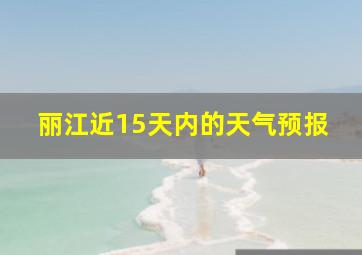 丽江近15天内的天气预报